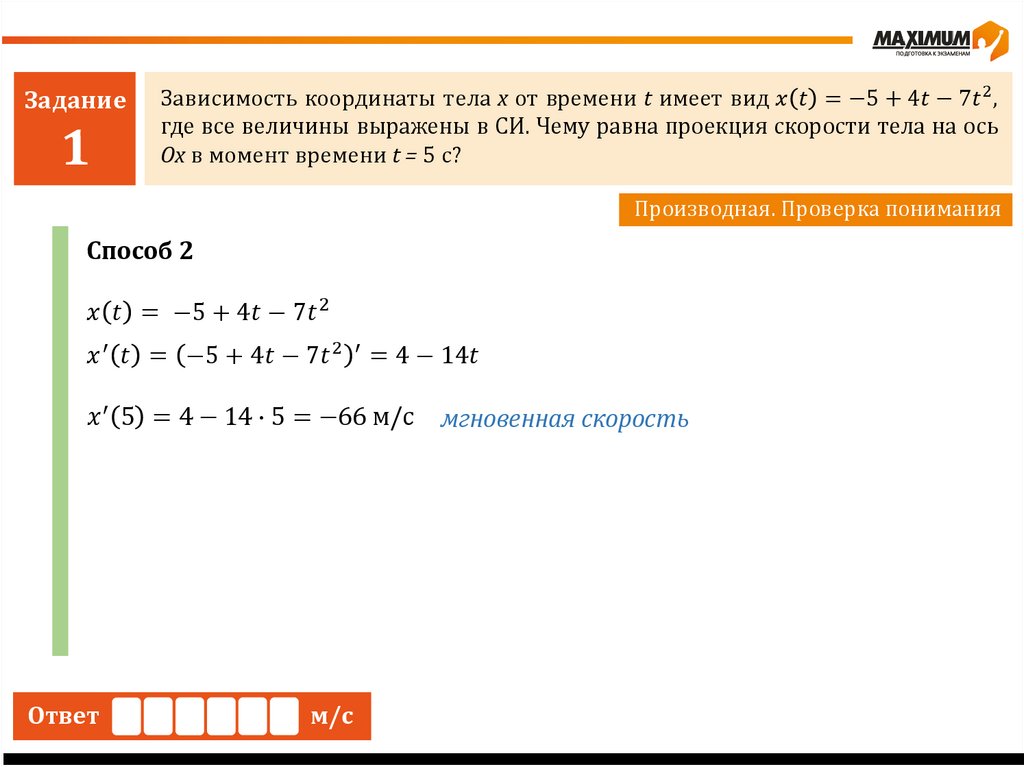 MAXIMUM
ПОДГОТОВКА К ЭКЗАМЕНАМ

Задание 1

Зависимость координаты тела $x$ от времени $t$ имеет вид $x(t) = -5 + 4t - 7t^2$, где все величины выражены в СИ. Чему равна проекция скорости тела на ось $Ox$ в момент времени $t$ = 5 с?

Производная. Проверка понимания

Способ 2

$x(t) = -5 + 4t - 7t^2$

$x'(t) = (-5 + 4t - 7t^2)' = 4 - 14t$

$x'(5) = 4 - 14 \cdot 5 = -66$ м/с мгновенная скорость

Ответ м/с